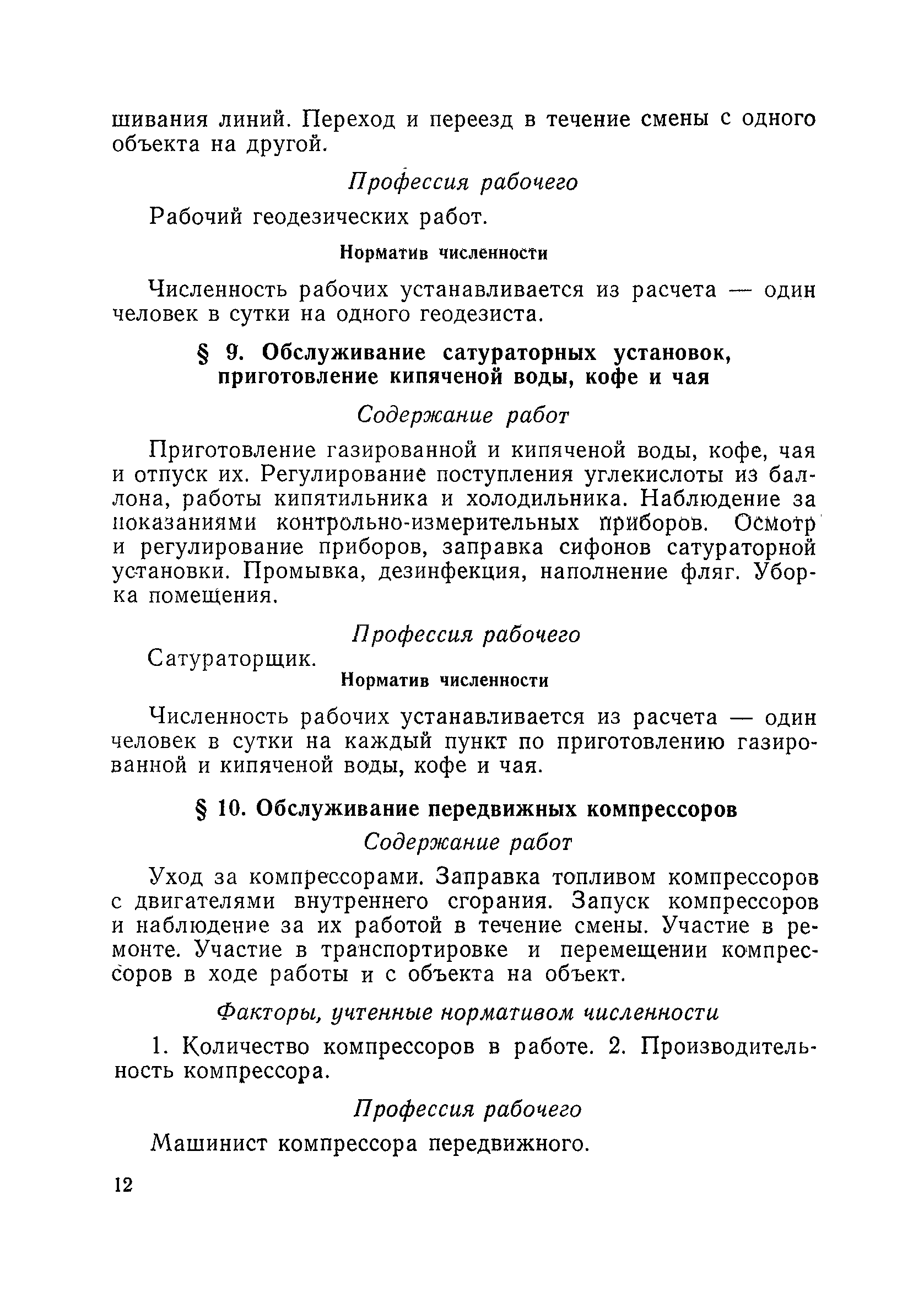 шивания линий. Переход и переезд в течение смены с одного объекта на другой.

Профессия рабочего

Рабочий геодезических работ.

Норматив численности

Численность рабочих устанавливается из расчета — один человек в сутки на одного геодезиста.

§ 9. Обслуживание сатураторных установок, приготовление кипяченой воды, кофе и чая

Содержание работ

Приготовление газированной и кипяченой воды, кофе, чая и отпуск их. Регулирование поступления углекислоты из баллона, работы кипятильника и холодильника. Наблюдение за показаниями контрольно-измерительных приборов. Осмотр и регулирование приборов, заправка сифонов сатураторной установки. Промывка, дезинфекция, наполнение фляг. Уборка помещения.

Профессия рабочего

Сатураторщик.

Норматив численности

Численность рабочих устанавливается из расчета — один человек в сутки на каждый пункт по приготовлению газированной и кипяченой воды, кофе и чая.

§ 10. Обслуживание передвижных компрессоров

Содержание работ

Уход за компрессорами. Заправка топливом компрессоров с двигателями внутреннего сгорания. Запуск компрессоров и наблюдение за их работой в течение смены. Участие в ремонте. Участие в транспортировке и перемещении компрессоров в ходе работы и с объекта на объект.

Факторы, учтенные нормативом численности

1. Количество компрессоров в работе. 2. Производительность компрессора.

Профессия рабочего

Машинист компрессора передвижного.

12